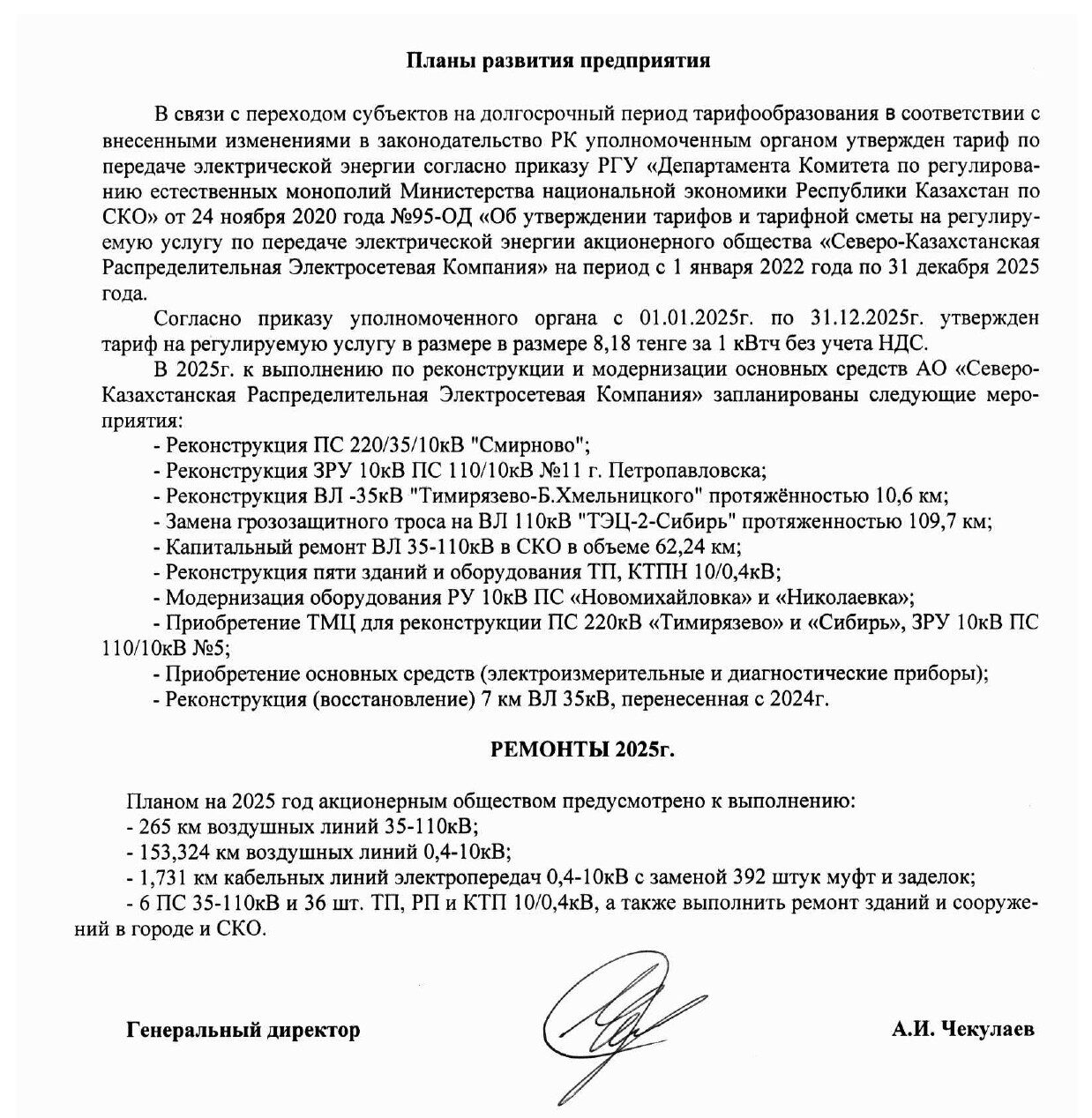 Планы развития предприятия

В связи с переходом субъектов на долгосрочный период тарифообразования в соответствии с внесенными изменениями в законодательство РК уполномоченным органом утвержден тариф по передаче электрической энергии согласно приказу РГУ «Департамента Комитета по регулированию естественных монополий Министерства национальной экономики Республики Казахстан по СКО» от 24 ноября 2020 года №95-ОД «Об утверждении тарифов и тарифной сметы на регулируемую услугу по передаче электрической энергии акционерного общества «Северо-Казахстанская Распределительная Электросетевая Компания» на период с 1 января 2022 года по 31 декабря 2025 года.

Согласно приказу уполномоченного органа с 01.01.2025г. по 31.12.2025г. утвержден тариф на регулируемую услугу в размере в размере 8,18 тенге за 1 кВтч без учета НДС.

В 2025г. к выполнению по реконструкции и модернизации основных средств АО «Северо-Казахстанская Распределительная Электросетевая Компания» запланированы следующие мероприятия:

- Реконструкция ПС 220/35/10кВ "Смирново";
- Реконструкция ЗРУ 10кВ ПС 110/10кВ №11 г. Петропавловска;
- Реконструкция ВЛ -35кВ "Тимирязево-Б.Хмельницкого" протяжённостью 10,6 км;
- Замена грозозащитного троса на ВЛ 110кВ "ТЭЦ-2-Сибирь" протяженностью 109,7 км;
- Капитальный ремонт ВЛ 35-110кВ в СКО в объеме 62,24 км;
- Реконструкция пяти зданий и оборудования ТП, КТПН 10/0,4кВ;
- Модернизация оборудования РУ 10кВ ПС «Новомихайловка» и «Николаевка»;
- Приобретение ТМЦ для реконструкции ПС 220кВ «Тимирязево» и «Сибирь», ЗРУ 10кВ ПС 110/10кВ №5;
- Приобретение основных средств (электроизмерительные и диагностические приборы);
- Реконструкция (восстановление) 7 км ВЛ 35кВ, перенесенная с 2024г.

РЕМОНТЫ 2025г.

Планом на 2025 год акционерным обществом предусмотрено к выполнению:
- 265 км воздушных линий 35-110кВ;
- 153,324 км воздушных линий 0,4-10кВ;
- 1,731 км кабельных линий электропередач 0,4-10кВ с заменой 392 штук муфт и заделок;
- 6 ПС 35-110кВ и 36 шт. ТП, РП и КТП 10/0,4кВ, а также выполнить ремонт зданий и сооружений в городе и СКО.

Генеральный директор А.И. Чекулаев